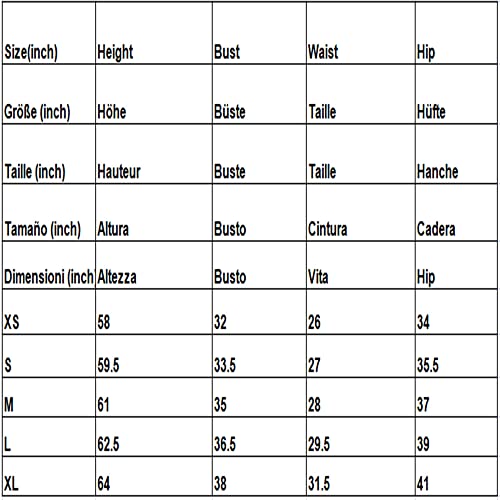 | Size(inch) | Height | Bust | Waist | Hip |
|---|---|---|---|---|
| Größe (inch) | Höhe | Büste | Taille | Hüfte |
| Taille (inch) | Hauteur | Buste | Taille | Hanche |
| Tamaño (inch) | Altura | Busto | Cintura | Cadera |
| Dimensioni (inch | Altezza | Busto | Vita | Hip |
| XS | 58 | 32 | 26 | 34 |
| S | 59.5 | 33.5 | 27 | 35.5 |
| M | 61 | 35 | 28 | 37 |
| L | 62.5 | 36.5 | 29.5 | 39 |
| XL | 64 | 38 | 31.5 | 41 |